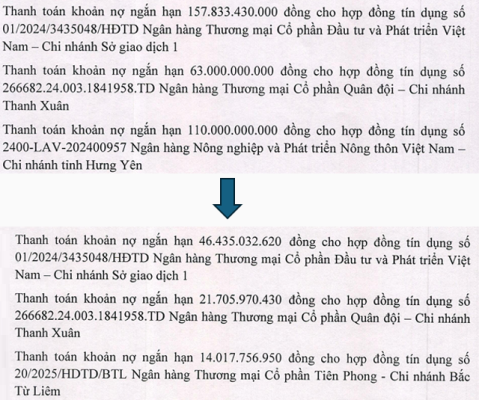 Thanh toán khoản nợ ngắn hạn 157.833.430.000 đồng cho hợp đồng tín dụng số 01/2024/3435048/HĐTD Ngân hàng Thương mại Cổ phần Đầu tư và Phát triển Việt Nam – Chi nhánh Sở giao dịch 1

Thanh toán khoản nợ ngắn hạn 63.000.000.000 đồng cho hợp đồng tín dụng số 266682.24.003.1841958.TD Ngân hàng Thương mại Cổ phần Quân đội – Chi nhánh Thanh Xuân

Thanh toán khoản nợ ngắn hạn 110.000.000.000 đồng cho hợp đồng tín dụng số 2400-LAV-202400957 Ngân hàng Nông nghiệp và Phát triển Nông thôn Việt Nam – Chi nhánh tinh Hưng Yên

Thanh toán khoản nợ ngắn hạn 46.435.032.620 đồng cho hợp đồng tín dụng số 01/2024/3435048/HĐTD Ngân hàng Thương mại Cổ phần Đầu tư và Phát triển Việt Nam – Chi nhánh Sở giao dịch 1

Thanh toán khoản nợ ngắn hạn 21.705.970.430 đồng cho hợp đồng tín dụng số 266682.24.003.1841958.TD Ngân hàng Thương mại Cổ phần Quân đội – Chi nhánh Thanh Xuân

Thanh toán khoản nợ ngắn hạn 14.017.756.950 đồng cho hợp đồng tín dụng số 20/2025/HDTD/BTL Ngân hàng Thương mại Cổ phần Tiên Phong - Chi nhánh Bắc Từ Liêm